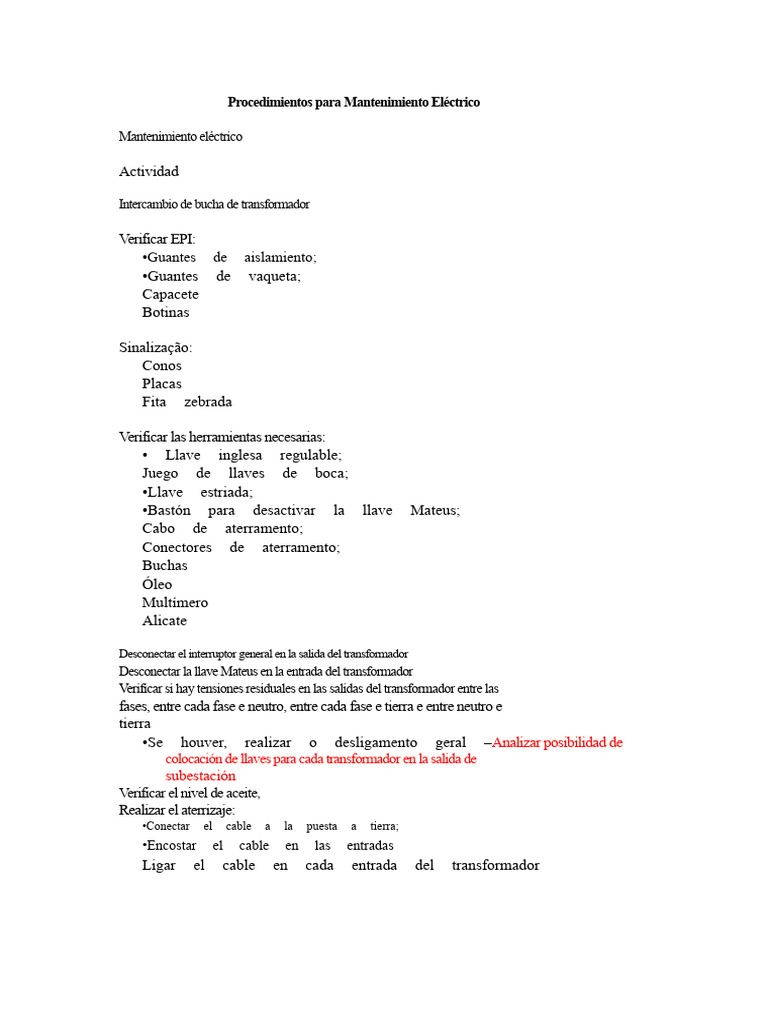 Procedimientos para Mantenimiento Eléctrico

Mantenimiento eléctrico

Actividad

Intercambio de bucha de transformador

Verificar EPI:
•Guantes de aislamiento;
•Guantes de vaqueta;
Capacete
Botinas

Sinalização:
Conos
Placas
Fita zebrada

Verificar las herramientas necesarias:
• Llave inglesa regulable;
Juego de llaves de boca;
•Llave estriada;
•Bastón para desactivar la llave Mateus;
Cabo de aterramento;
Conectores de aterramento;
Buchas
Óleo
Multímero
Alicate

Desconectar el interruptor general en la salida del transformador
Desconectar la llave Mateus en la entrada del transformador
Verificar si hay tensiones residuales en las salidas del transformador entre las fases, entre cada fase e neutro, entre cada fase e tierra e entre neutro e tierra
•Se houver, realizar o desligamento geral –Analizar posibilidad de colocación de llaves para cada transformador en la salida de subestación
Verificar el nivel de aceite,
Realizar el aterrizaje:
•Conectar el cable a la puesta a tierra;
•Encostar el cable en las entradas
Ligar el cable en cada entrada del transformador